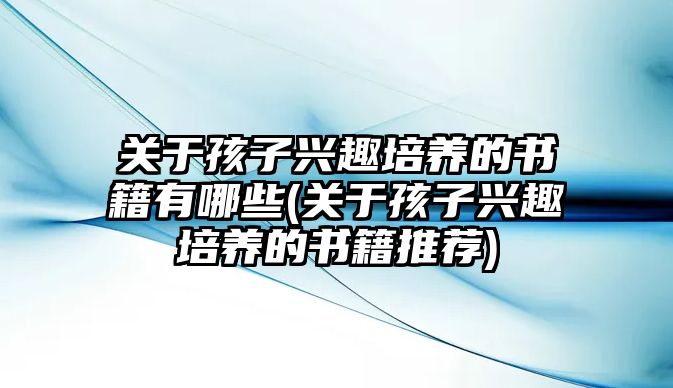 关于孩子兴趣培养的书籍有哪些(关于孩子兴趣培养的书籍推荐)